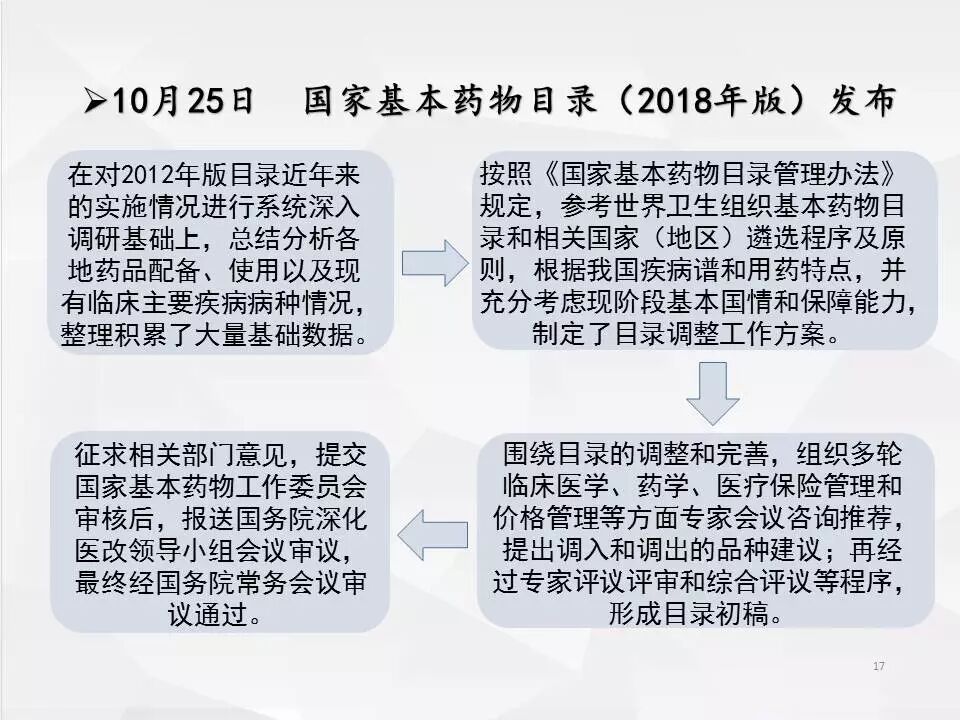 ➢10月25日 国家基本药物目录（2018年版）发布

在对2012年版目录近年来的实施情况进行系统深入调研基础上，总结分析各地药品配备、使用以及现有临床主要疾病病种情况，整理积累了大量基础数据。

按照《国家基本药物目录管理办法》规定，参考世界卫生组织基本药物目录和相关国家（地区）遴选程序及原则，根据我国疾病谱和用药特点，并充分考虑现阶段基本国情和保障能力，制定了目录调整工作方案。

围绕目录的调整和完善，组织多轮临床医学、药学、医疗保险管理和价格管理等方面专家会议咨询推荐，提出调入和调出的品种建议；再经过专家评议评审和综合评议等程序，形成目录初稿。

征求相关部门意见，提交国家基本药物工作委员会审核后，报送国务院深化医改领导小组会议审议，最终经国务院常务会议审议通过。

17